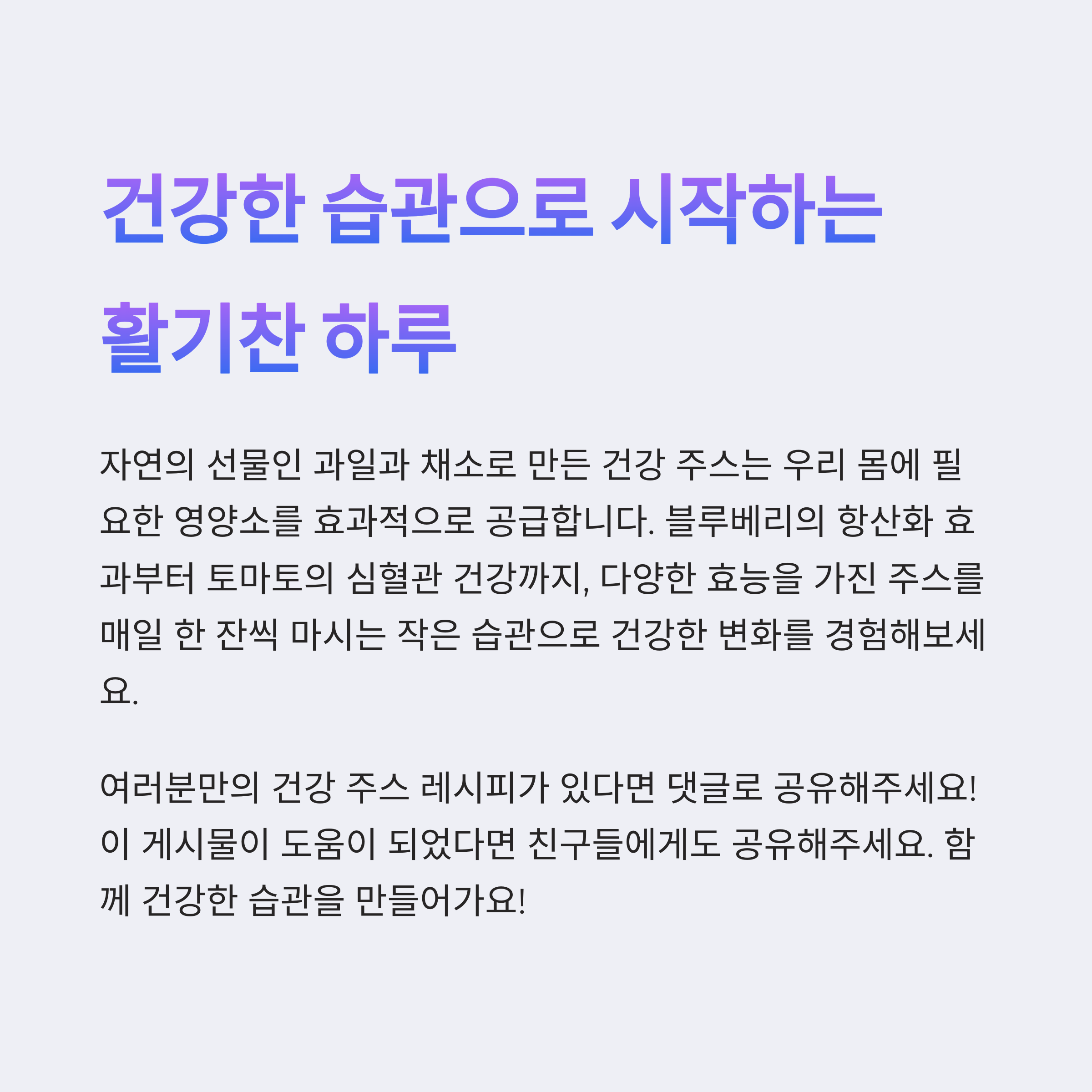 건강한 습관으로 시작하는 활기찬 하루

자연의 선물인 과일과 채소로 만든 건강 주스는 우리 몸에 필요한 영양소를 효과적으로 공급합니다. 블루베리의 항산화 효과부터 토마토의 심혈관 건강까지, 다양한 효능을 가진 주스를 매일 한 잔씩 마시는 작은 습관으로 건강한 변화를 경험해보세요.

여러분만의 건강 주스 레시피가 있다면 댓글로 공유해주세요! 이 게시물이 도움이 되었다면 친구들에게도 공유해주세요. 함께 건강한 습관을 만들어가요!